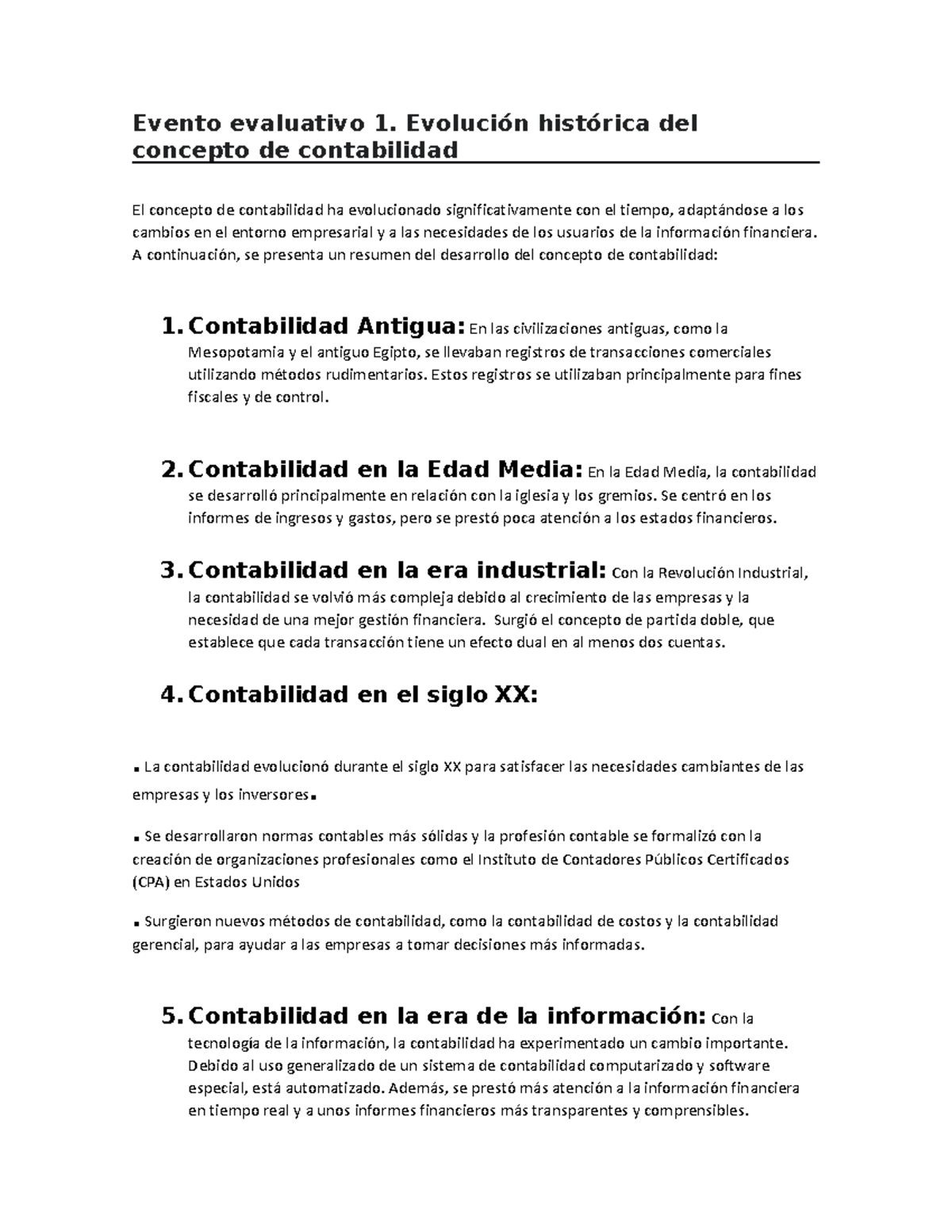 Evento evaluativo 1. Evolución histórica del concepto de contabilidad

El concepto de contabilidad ha evolucionado significativamente con el tiempo, adaptándose a los cambios en el entorno empresarial y a las necesidades de los usuarios de la información financiera. A continuación, se presenta un resumen del desarrollo del concepto de contabilidad:

1. Contabilidad Antigua: En las civilizaciones antiguas, como la Mesopotamia y el antiguo Egipto, se llevaban registros de transacciones comerciales utilizando métodos rudimentarios. Estos registros se utilizaban principalmente para fines fiscales y de control.

2. Contabilidad en la Edad Media: En la Edad Media, la contabilidad se desarrolló principalmente en relación con la iglesia y los gremios. Se centró en los informes de ingresos y gastos, pero se prestó poca atención a los estados financieros.

3. Contabilidad en la era industrial: Con la Revolución Industrial, la contabilidad se volvió más compleja debido al crecimiento de las empresas y la necesidad de una mejor gestión financiera. Surgió el concepto de partida doble, que establece que cada transacción tiene un efecto dual en al menos dos cuentas.

4. Contabilidad en el siglo XX:

▪ La contabilidad evolucionó durante el siglo XX para satisfacer las necesidades cambiantes de las empresas y los inversores▪

▪ Se desarrollaron normas contables más sólidas y la profesión contable se formalizó con la creación de organizaciones profesionales como el Instituto de Contadores Públicos Certificados (CPA) en Estados Unidos

▪ Surgieron nuevos métodos de contabilidad, como la contabilidad de costos y la contabilidad gerencial, para ayudar a las empresas a tomar decisiones más informadas.

5. Contabilidad en la era de la información: Con la tecnología de la información, la contabilidad ha experimentado un cambio importante. Debido al uso generalizado de un sistema de contabilidad computarizado y software especial, está automatizado. Además, se prestó más atención a la información financiera en tiempo real y a unos informes financieros más transparentes y comprensibles.